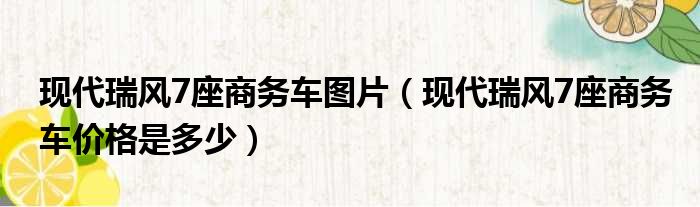 现代瑞风7座商务车图片（现代瑞风7座商务车价格是多少）